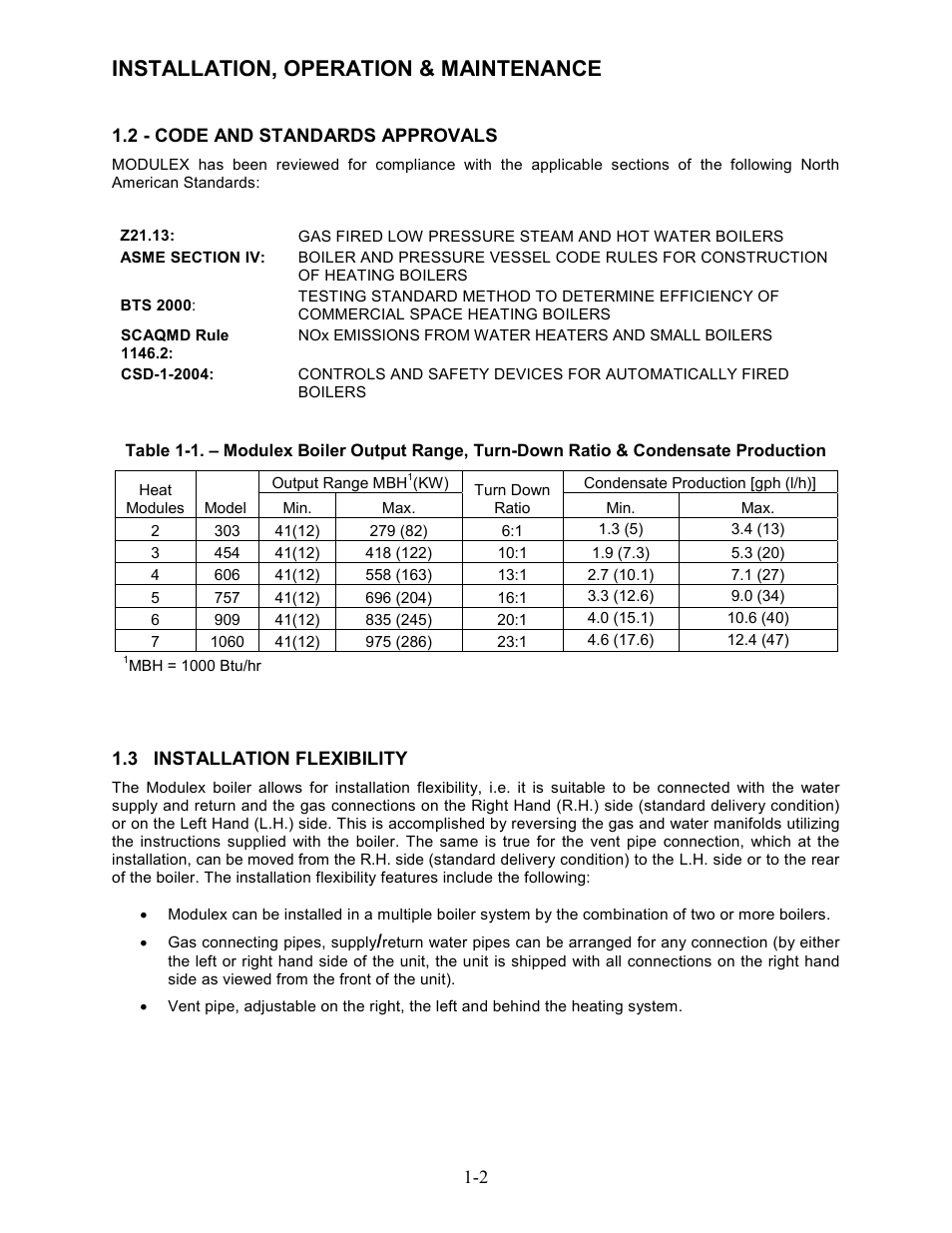 INSTALLATION, OPERATION & MAINTENANCE

1.2 - CODE AND STANDARDS APPROVALS

MODULEX has been reviewed for compliance with the applicable sections of the following North American Standards:

| | |
|---|---|
| Z21.13: | GAS FIRED LOW PRESSURE STEAM AND HOT WATER BOILERS |
| ASME SECTION IV: | BOILER AND PRESSURE VESSEL CODE RULES FOR CONSTRUCTION OF HEATING BOILERS |
| BTS 2000: | TESTING STANDARD METHOD TO DETERMINE EFFICIENCY OF COMMERCIAL SPACE HEATING BOILERS |
| SCAQMD Rule 1146.2: | NOx EMISSIONS FROM WATER HEATERS AND SMALL BOILERS |
| CSD-1-2004: | CONTROLS AND SAFETY DEVICES FOR AUTOMATICALLY FIRED BOILERS |

Table 1-1. – Modulex Boiler Output Range, Turn-Down Ratio & Condensate Production

| Heat Modules | Model | Output Range MBH$^1$(KW) Min. | Output Range MBH$^1$(KW) Max. | Turn Down Ratio | Condensate Production [gph (l/h)] Min. | Condensate Production [gph (l/h)] Max. |
|---|---|---|---|---|---|---|
| 2 | 303 | 41(12) | 279 (82) | 6:1 | 1.3 (5) | 3.4 (13) |
| 3 | 454 | 41(12) | 418 (122) | 10:1 | 1.9 (7.3) | 5.3 (20) |
| 4 | 606 | 41(12) | 558 (163) | 13:1 | 2.7 (10.1) | 7.1 (27) |
| 5 | 757 | 41(12) | 696 (204) | 16:1 | 3.3 (12.6) | 9.0 (34) |
| 6 | 909 | 41(12) | 835 (245) | 20:1 | 4.0 (15.1) | 10.6 (40) |
| 7 | 1060 | 41(12) | 975 (286) | 23:1 | 4.6 (17.6) | 12.4 (47) |

$^1$MBH = 1000 Btu/hr

1.3 INSTALLATION FLEXIBILITY

The Modulex boiler allows for installation flexibility, i.e. it is suitable to be connected with the water supply and return and the gas connections on the Right Hand (R.H.) side (standard delivery condition) or on the Left Hand (L.H.) side. This is accomplished by reversing the gas and water manifolds utilizing the instructions supplied with the boiler. The same is true for the vent pipe connection, which at the installation, can be moved from the R.H. side (standard delivery condition) to the L.H. side or to the rear of the boiler. The installation flexibility features include the following:

• Modulex can be installed in a multiple boiler system by the combination of two or more boilers.

• Gas connecting pipes, supply/return water pipes can be arranged for any connection (by either the left or right hand side of the unit, the unit is shipped with all connections on the right hand side as viewed from the front of the unit).

• Vent pipe, adjustable on the right, the left and behind the heating system.

1-2